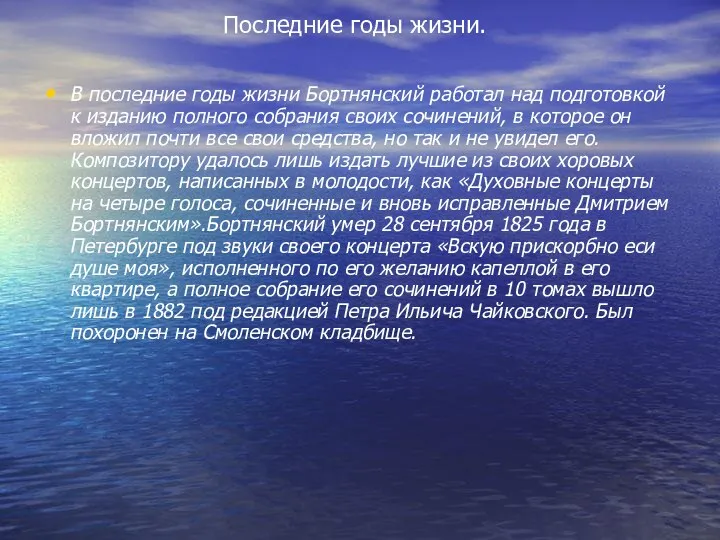 Последние годы жизни.

• В последние годы жизни Бортнянский работал над подготовкой к изданию полного собрания своих сочинений, в которое он вложил почти все свои средства, но так и не увидел его. Композитору удалось лишь издать лучшие из своих хоровых концертов, написанных в молодости, как «Духовные концерты на четыре голоса, сочиненные и вновь исправленные Дмитрием Бортнянским».Бортнянский умер 28 сентября 1825 года в Петербурге под звуки своего концерта «Вскую прискорбно еси душе моя», исполненного по его желанию капеллой в его квартире, а полное собрание его сочинений в 10 томах вышло лишь в 1882 под редакцией Петра Ильича Чайковского. Был похоронен на Смоленском кладбище.